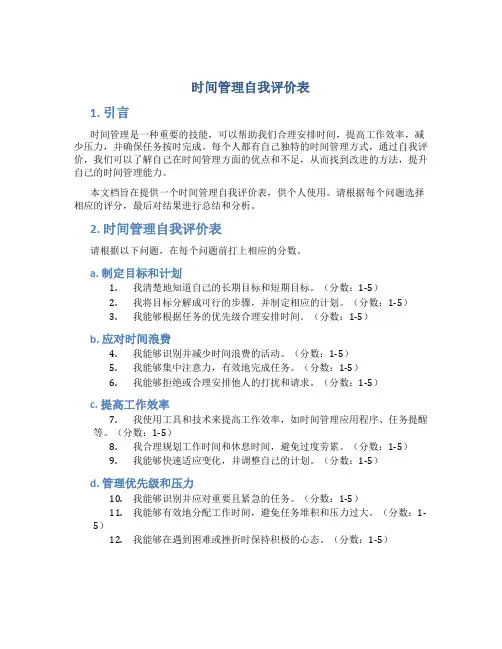 时间管理自我评价表

1. 引言

时间管理是一种重要的技能，可以帮助我们合理安排时间，提高工作效率，减少压力，并确保任务按时完成。每个人都有自己独特的时间管理方式，通过自我评价，我们可以了解自己在时间管理方面的优点和不足，从而找到改进的方法，提升自己的时间管理能力。

本文档旨在提供一个时间管理自我评价表，供个人使用。请根据每个问题选择相应的评分，最后对结果进行总结和分析。

2. 时间管理自我评价表

请根据以下问题，在每个问题前打上相应的分数。

a. 制定目标和计划

1. 我清楚地知道自己的长期目标和短期目标。（分数：1-5）
2. 我将目标分解成可行的步骤，并制定相应的计划。（分数：1-5）
3. 我能够根据任务的优先级合理安排时间。（分数：1-5）

b. 应对时间浪费

4. 我能够识别并减少时间浪费的活动。（分数：1-5）
5. 我能够集中注意力，有效地完成任务。（分数：1-5）
6. 我能够拒绝或合理安排他人的打扰和请求。（分数：1-5）

c. 提高工作效率

7. 我使用工具和技术来提高工作效率，如时间管理应用程序、任务提醒等。（分数：1-5）
8. 我合理规划工作时间和休息时间，避免过度劳累。（分数：1-5）
9. 我能够快速适应变化，并调整自己的计划。（分数：1-5）

d. 管理优先级和压力

10. 我能够识别并应对重要且紧急的任务。（分数：1-5）
11. 我能够有效地分配工作时间，避免任务堆积和压力过大。（分数：1-5）
12. 我能够在遇到困难或挫折时保持积极的心态。（分数：1-5）